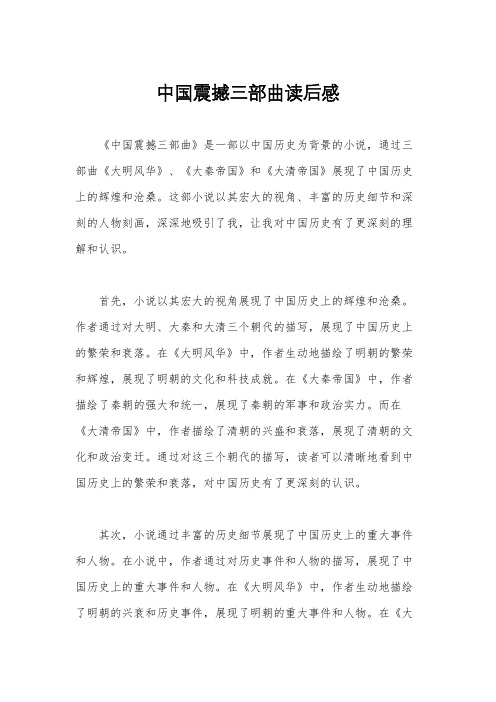 中国震撼三部曲读后感

《中国震撼三部曲》是一部以中国历史为背景的小说，通过三部曲《大明风华》、《大秦帝国》和《大清帝国》展现了中国历史上的辉煌和沧桑。这部小说以其宏大的视角、丰富的历史细节和深刻的人物刻画，深深地吸引了我，让我对中国历史有了更深刻的理解和认识。

首先，小说以其宏大的视角展现了中国历史上的辉煌和沧桑。作者通过对大明、大秦和大清三个朝代的描写，展现了中国历史上的繁荣和衰落。在《大明风华》中，作者生动地描绘了明朝的繁荣和辉煌，展现了明朝的文化和科技成就。在《大秦帝国》中，作者描绘了秦朝的强大和统一，展现了秦朝的军事和政治实力。而在《大清帝国》中，作者描绘了清朝的兴盛和衰落，展现了清朝的文化和政治变迁。通过对这三个朝代的描写，读者可以清晰地看到中国历史上的繁荣和衰落，对中国历史有了更深刻的认识。

其次，小说通过丰富的历史细节展现了中国历史上的重大事件和人物。在小说中，作者通过对历史事件和人物的描写，展现了中国历史上的重大事件和人物。在《大明风华》中，作者生动地描绘了明朝的兴衰和历史事件，展现了明朝的重大事件和人物。在《大